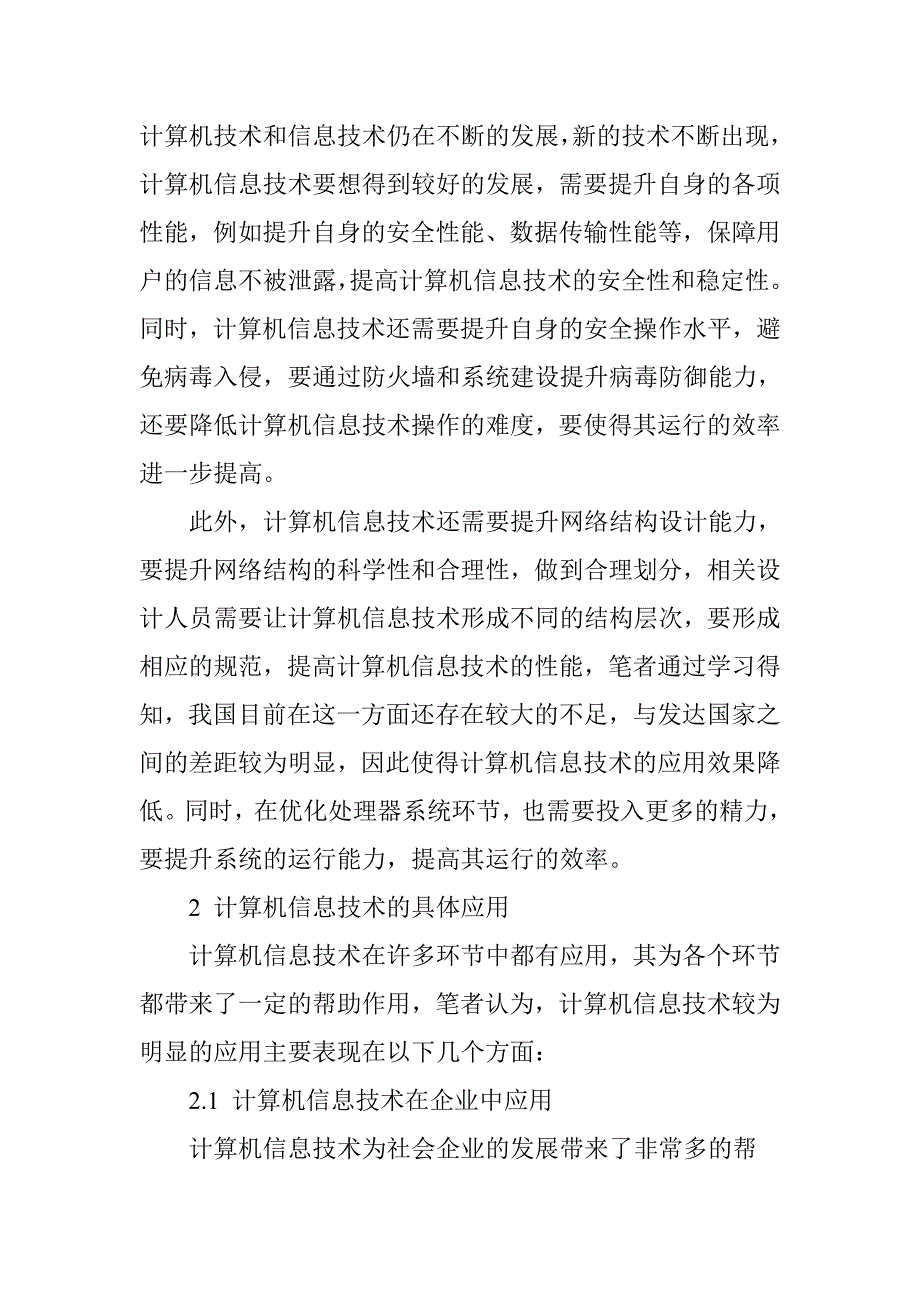 计算机技术和信息技术仍在不断的发展，新的技术不断出现，计算机信息技术要想得到较好的发展，需要提升自身的各项性能，例如提升自身的安全性能、数据传输性能等，保障用户的信息不被泄露，提高计算机信息技术的安全性和稳定性。同时，计算机信息技术还需要提升自身的安全操作水平，避免病毒入侵，要通过防火墙和系统建设提升病毒防御能力，还要降低计算机信息技术操作的难度，要使得其运行的效率进一步提高。

此外，计算机信息技术还需要提升网络结构设计能力，要提升网络结构的科学性和合理性，做到合理划分，相关设计人员需要让计算机信息技术形成不同的结构层次，要形成相应的规范，提高计算机信息技术的性能，笔者通过学习得知，我国目前在这一方面还存在较大的不足，与发达国家之间的差距较为明显，因此使得计算机信息技术的应用效果降低。同时，在优化处理器系统环节，也需要投入更多的精力，要提升系统的运行能力，提高其运行的效率。

2 计算机信息技术的具体应用

计算机信息技术在许多环节中都有应用，其为各个环节都带来了一定的帮助作用，笔者认为，计算机信息技术较为明显的应用主要表现在以下几个方面：

2.1 计算机信息技术在企业中应用

计算机信息技术为社会企业的发展带来了非常多的帮